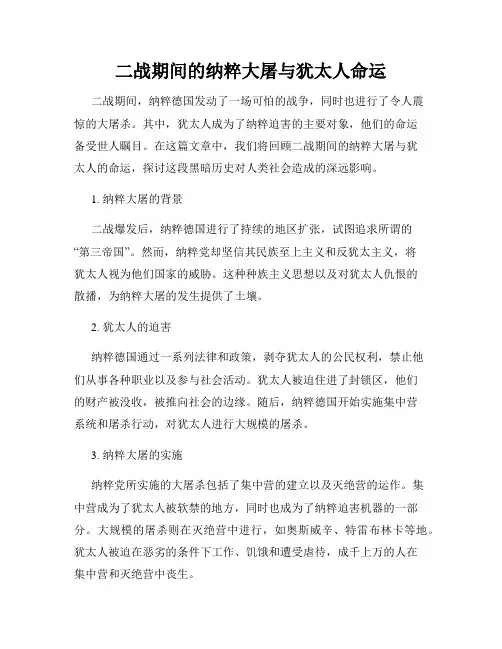 二战期间的纳粹大屠与犹太人命运

二战期间，纳粹德国发动了一场可怕的战争，同时也进行了令人震惊的大屠杀。其中，犹太人成为了纳粹迫害的主要对象，他们的命运备受世人瞩目。在这篇文章中，我们将回顾二战期间的纳粹大屠与犹太人的命运，探讨这段黑暗历史对人类社会造成的深远影响。

1. 纳粹大屠的背景

二战爆发后，纳粹德国进行了持续的地区扩张，试图追求所谓的“第三帝国”。然而，纳粹党却坚信其民族至上主义和反犹太主义，将犹太人视为他们国家的威胁。这种种族主义思想以及对犹太人仇恨的散播，为纳粹大屠的发生提供了土壤。

2. 犹太人的迫害

纳粹德国通过一系列法律和政策，剥夺犹太人的公民权利，禁止他们从事各种职业以及参与社会活动。犹太人被迫住进了封锁区，他们的财产被没收，被推向社会的边缘。随后，纳粹德国开始实施集中营系统和屠杀行动，对犹太人进行大规模的屠杀。

3. 纳粹大屠的实施

纳粹党所实施的大屠杀包括了集中营的建立以及灭绝营的运作。集中营成为了犹太人被软禁的地方，同时也成为了纳粹迫害机器的一部分。大规模的屠杀则在灭绝营中进行，如奥斯威辛、特雷布林卡等地。犹太人被迫在恶劣的条件下工作、饥饿和遭受虐待，成千上万的人在集中营和灭绝营中丧生。